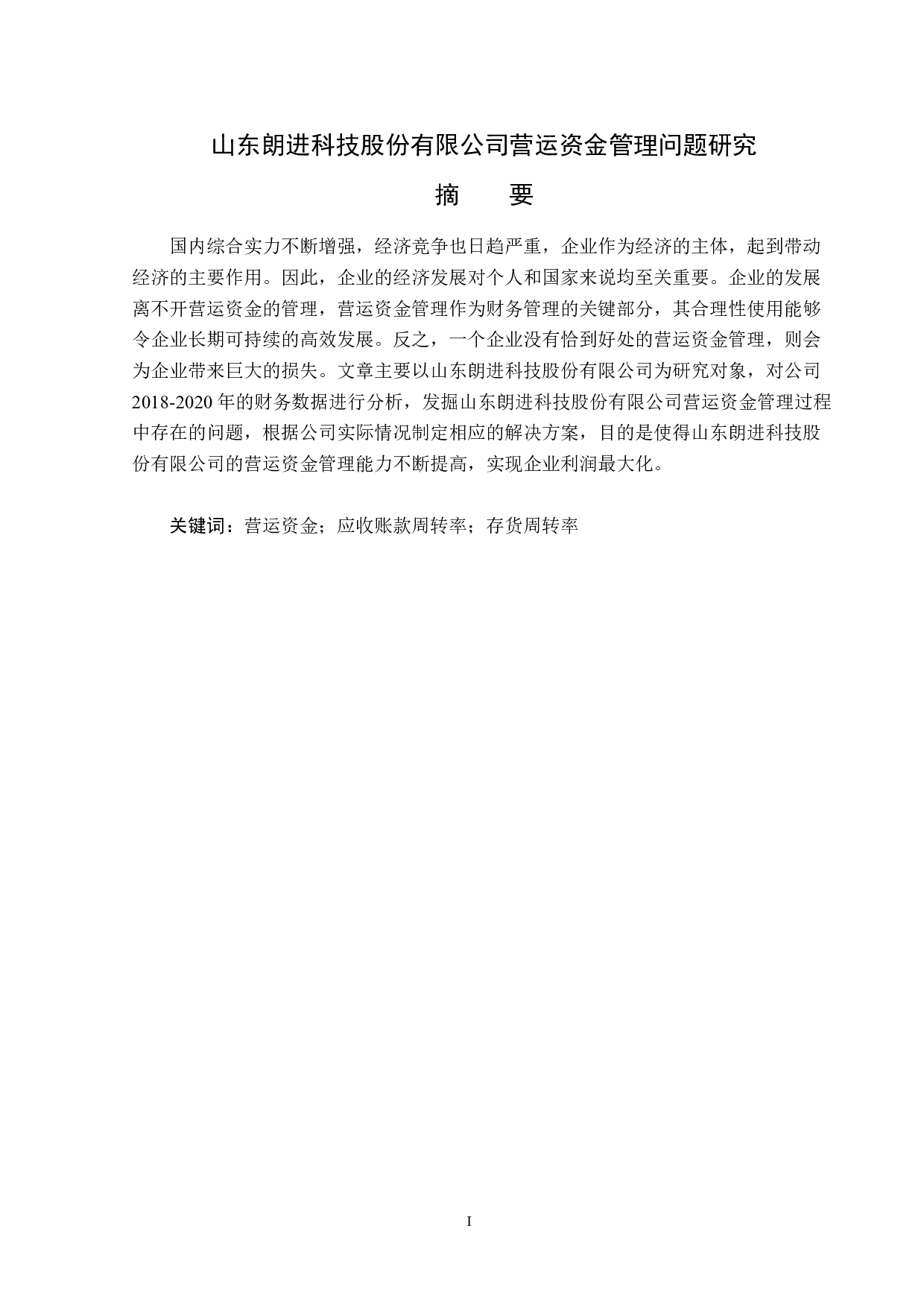 山东朗进科技股份有限公司营运资金管理问题研究

摘　要

国内综合实力不断增强，经济竞争也日趋严重，企业作为经济的主体，起到带动经济的主要作用。因此，企业的经济发展对个人和国家来说均至关重要。企业的发展离不开营运资金的管理，营运资金管理作为财务管理的关键部分，其合理性使用能够令企业长期可持续的高效发展。反之，一个企业没有恰到好处的营运资金管理，则会为企业带来巨大的损失。文章主要以山东朗进科技股份有限公司为研究对象，对公司2018-2020年的财务数据进行分析，发掘山东朗进科技股份有限公司营运资金管理过程中存在的问题，根据公司实际情况制定相应的解决方案，目的是使得山东朗进科技股份有限公司的营运资金管理能力不断提高，实现企业利润最大化。

关键词：营运资金；应收账款周转率；存货周转率

I